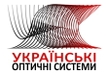 УКРАЇНСЬКІ
ОПТИЧНІ СИСТЕМИ